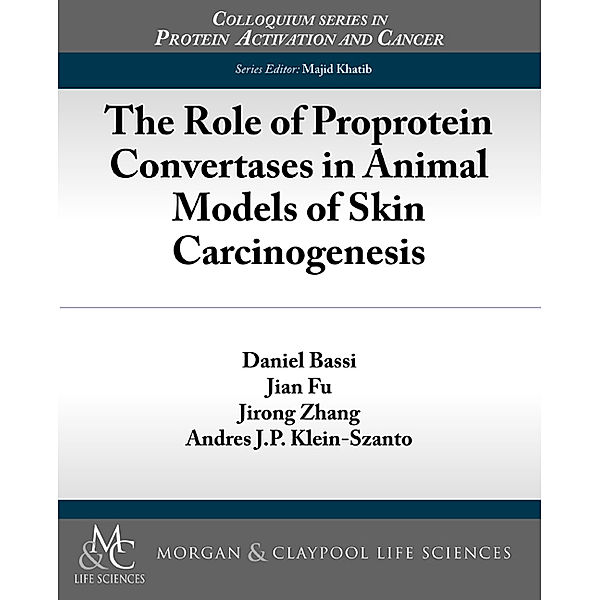 COLLOQUIUM SERIES IN
PROTEIN ACTIVATION AND CANCER

Series Editor: Majid Khatib

The Role of Proprotein Convertases in Animal Models of Skin Carcinogenesis

Daniel Bassi
Jian Fu
Jirong Zhang
Andres J.P. Klein-Szanto

M&C
LIFE SCIENCES

MORGAN & CLAYPOOL LIFE SCIENCES